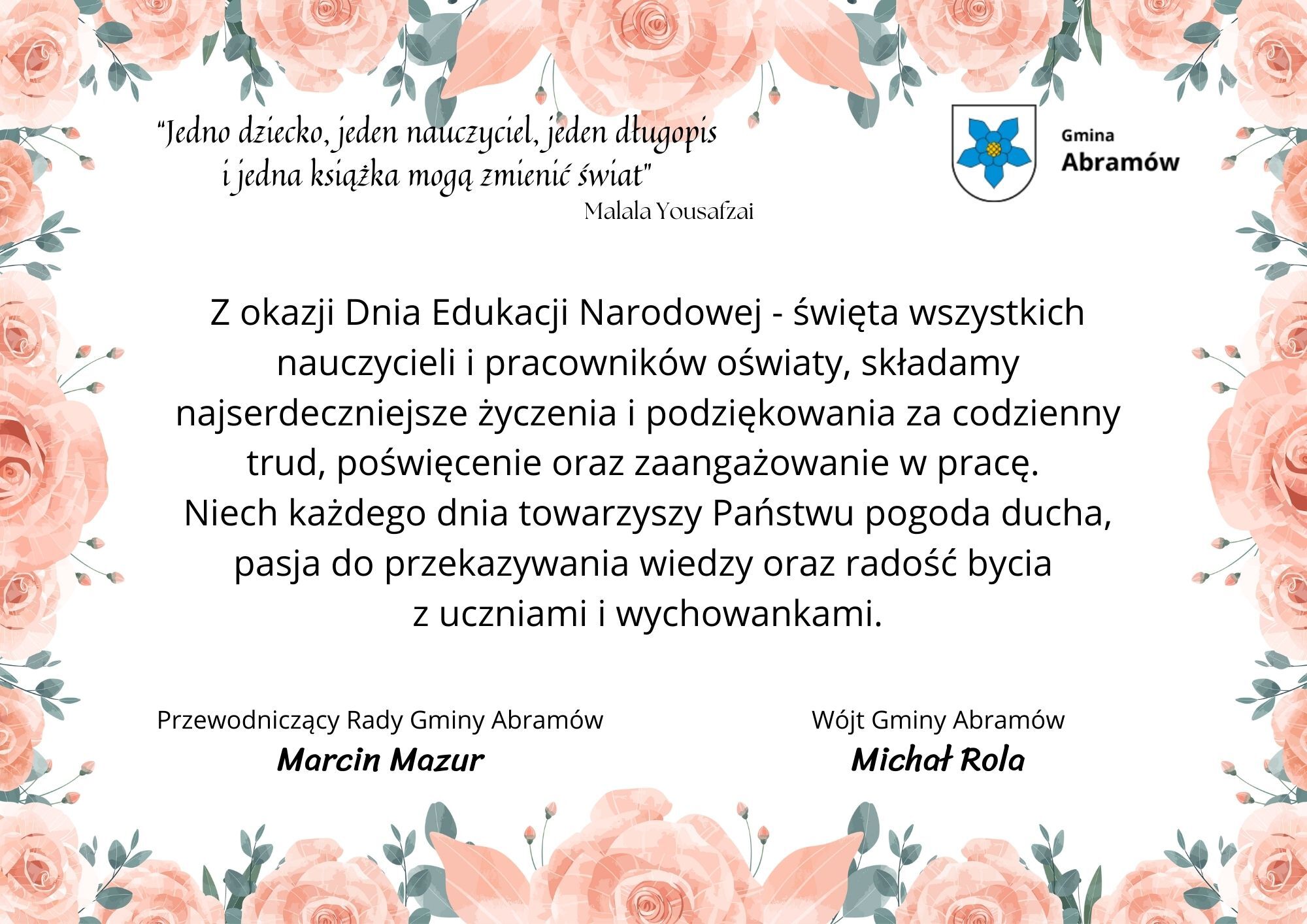 "Jedno dziecko, jeden nauczyciel, jeden długopis i jedna książka mogą zmienić świat"
Malala Yousafzai

Gmina
Abramów

Z okazji Dnia Edukacji Narodowej - święta wszystkich nauczycieli i pracowników oświaty, składamy najserdeczniejsze życzenia i podziękowania za codzienny trud, poświęcenie oraz zaangażowanie w pracę.
Niech każdego dnia towarzyszy Państwu pogoda ducha, pasja do przekazywania wiedzy oraz radość bycia z uczniami i wychowankami.

Przewodniczący Rady Gminy Abramów
Marcin Mazur

Wójt Gminy Abramów
Michał Rola